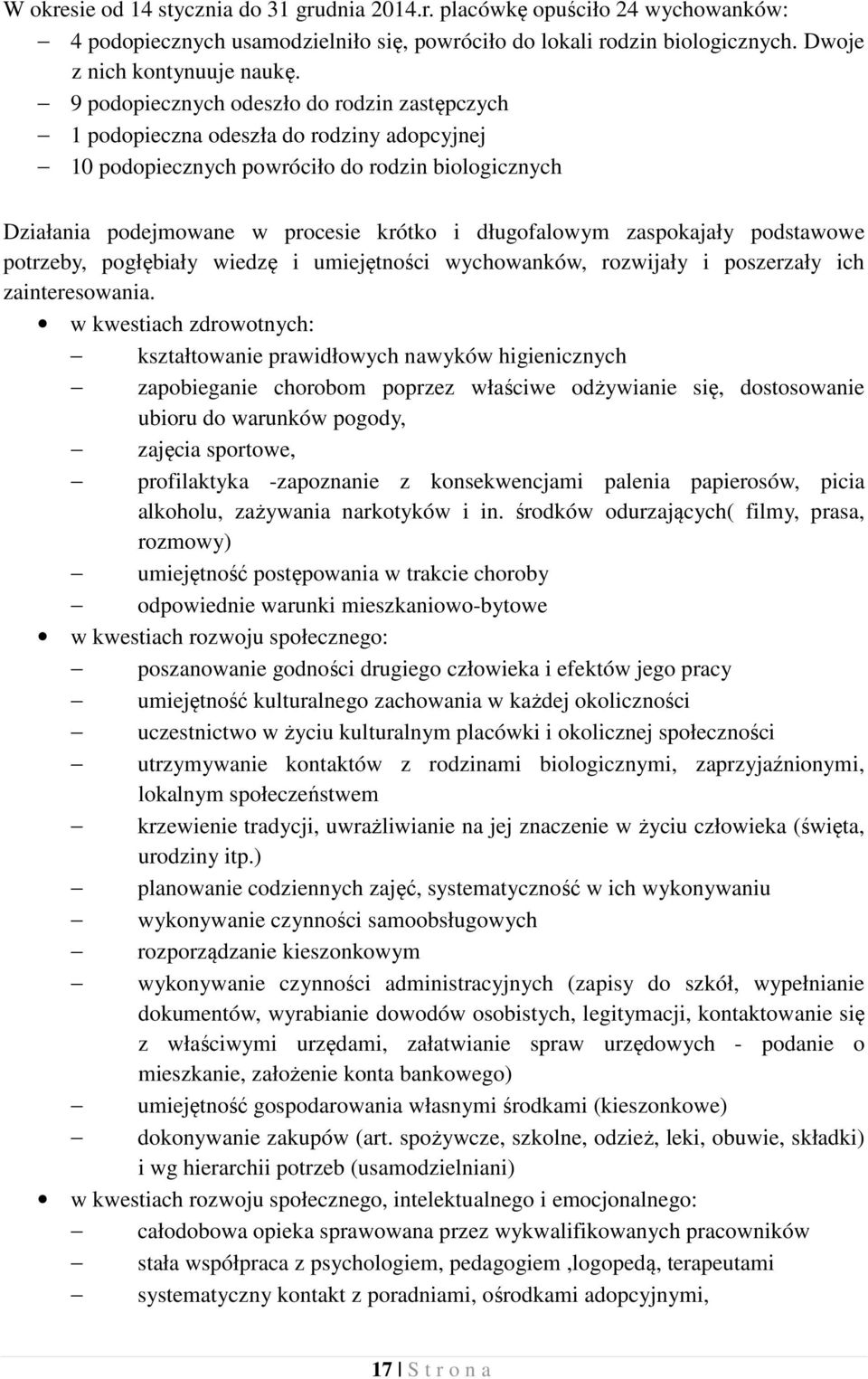 W okresie od 14 stycznia do 31 grudnia 2014.r. placówkę opuściło 24 wychowanków:
– 4 podopiecznych usamodzielniło się, powróciło do lokali rodzin biologicznych. Dwoje z nich kontynuuje naukę.
– 9 podopiecznych odeszło do rodzin zastępczych
– 1 podopieczna odeszła do rodziny adopcyjnej
– 10 podopiecznych powróciło do rodzin biologicznych

Działania podejmowane w procesie krótko i długofalowym zaspokajały podstawowe potrzeby, pogłębiały wiedzę i umiejętności wychowanków, rozwijały i poszerzały ich zainteresowania.
• w kwestiach zdrowotnych:
– kształtowanie prawidłowych nawyków higienicznych
– zapobieganie chorobom poprzez właściwe odżywianie się, dostosowanie ubioru do warunków pogody,
– zajęcia sportowe,
– profilaktyka -zapoznanie z konsekwencjami palenia papierosów, picia alkoholu, zażywania narkotyków i in. środków odurzających( filmy, prasa, rozmowy)
– umiejętność postępowania w trakcie choroby
– odpowiednie warunki mieszkaniowo-bytowe
• w kwestiach rozwoju społecznego:
– poszanowanie godności drugiego człowieka i efektów jego pracy
– umiejętność kulturalnego zachowania w każdej okoliczności
– uczestnictwo w życiu kulturalnym placówki i okolicznej społeczności
– utrzymywanie kontaktów z rodzinami biologicznymi, zaprzyjaźnionymi, lokalnym społeczeństwem
– krzewienie tradycji, uwrażliwianie na jej znaczenie w życiu człowieka (święta, urodziny itp.)
– planowanie codziennych zajęć, systematyczność w ich wykonywaniu
– wykonywanie czynności samoobsługowych
– rozporządzanie kieszonkowym
– wykonywanie czynności administracyjnych (zapisy do szkół, wypełnianie dokumentów, wyrabianie dowodów osobistych, legitymacji, kontaktowanie się z właściwymi urzędami, załatwianie spraw urzędowych - podanie o mieszkanie, założenie konta bankowego)
– umiejętność gospodarowania własnymi środkami (kieszonkowe)
– dokonywanie zakupów (art. spożywcze, szkolne, odzież, leki, obuwie, składki) i wg hierarchii potrzeb (usamodzielniani)
• w kwestiach rozwoju społecznego, intelektualnego i emocjonalnego:
– całodobowa opieka sprawowana przez wykwalifikowanych pracowników
– stała współpraca z psychologiem, pedagogiem ,logopedą, terapeutami
– systematyczny kontakt z poradniami, ośrodkami adopcyjnymi,

17 | S t r o n a